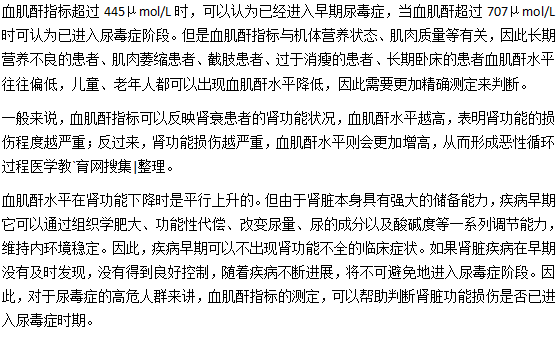 血肌酐指标超过 445μmol/L 时，可以认为已经进入早期尿毒症，当血肌酐超过 707μmol/L 时可认为已进入尿毒症阶段。但是血肌酐指标与机体营养状态、肌肉质量等有关，因此长期营养不良的患者、肌肉萎缩患者、截肢患者、过于消瘦的患者、长期卧床的患者血肌酐水平往往偏低，儿童、老年人都可以出现血肌酐水平降低，因此需要更加精确测定来判断。

一般来说，血肌酐指标可以反映肾衰患者的肾功能状况，血肌酐水平越高，表明肾功能的损伤程度越严重；反过来，肾功能损伤越严重，血肌酐水平则会更加增高，从而形成恶性循环过程医学教`育网搜集|整理。

血肌酐水平在肾功能下降时是平行上升的。但由于肾脏本身具有强大的储备能力，疾病早期它可以通过组织学肥大、功能性代偿、改变尿量、尿的成分以及酸碱度等一系列调节能力，维持内环境稳定。因此，疾病早期可以不出现肾功能不全的临床症状。如果肾脏疾病在早期没有及时发现，没有得到良好控制，随着疾病不断进展，将不可避免地进入尿毒症阶段。因此，对于尿毒症的高危人群来讲，血肌酐指标的测定，可以帮助判断肾脏功能损伤是否已进入尿毒症时期。